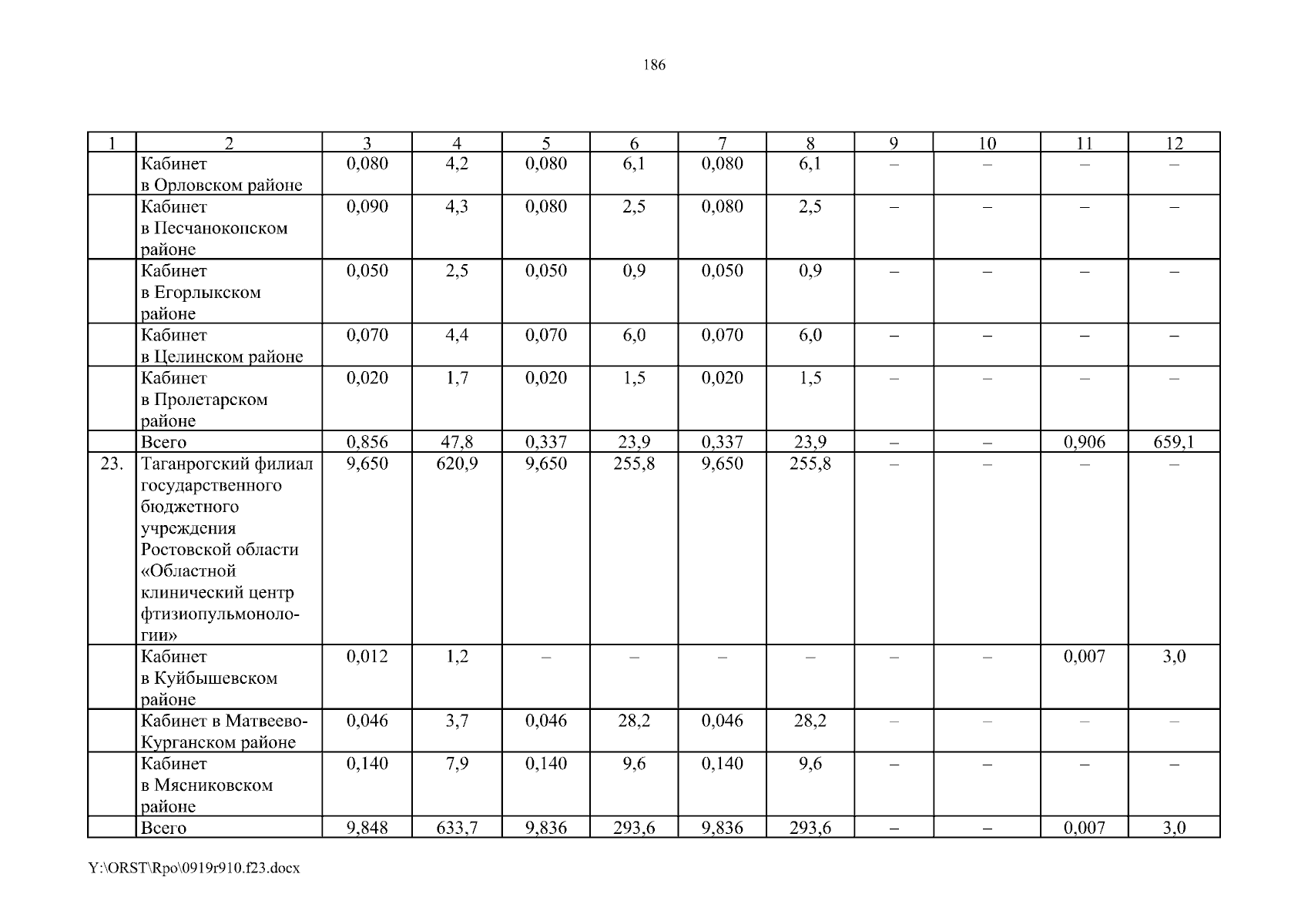 186

| 1 | 2 | 3 | 4 | 5 | 6 | 7 | 8 | 9 | 10 | 11 | 12 |
|---|---|---|---|---|---|---|---|---|---|---|---|
| | Кабинет в Орловском районе | 0,080 | 4,2 | 0,080 | 6,1 | 0,080 | 6,1 | – | – | – | – |
| | Кабинет в Песчанокопском районе | 0,090 | 4,3 | 0,080 | 2,5 | 0,080 | 2,5 | – | – | – | – |
| | Кабинет в Егорлыкском районе | 0,050 | 2,5 | 0,050 | 0,9 | 0,050 | 0,9 | – | – | – | – |
| | Кабинет в Целинском районе | 0,070 | 4,4 | 0,070 | 6,0 | 0,070 | 6,0 | – | – | – | – |
| | Кабинет в Пролетарском районе | 0,020 | 1,7 | 0,020 | 1,5 | 0,020 | 1,5 | – | – | – | – |
| | Всего | 0,856 | 47,8 | 0,337 | 23,9 | 0,337 | 23,9 | – | – | 0,906 | 659,1 |
| 23. | Таганрогский филиал государственного бюджетного учреждения Ростовской области «Областной клинический центр фтизиопульмонологии» | 9,650 | 620,9 | 9,650 | 255,8 | 9,650 | 255,8 | – | – | – | – |
| | Кабинет в Куйбышевском районе | 0,012 | 1,2 | – | – | – | – | – | – | 0,007 | 3,0 |
| | Кабинет в Матвеево-Курганском районе | 0,046 | 3,7 | 0,046 | 28,2 | 0,046 | 28,2 | – | – | – | – |
| | Кабинет в Мясниковском районе | 0,140 | 7,9 | 0,140 | 9,6 | 0,140 | 9,6 | – | – | – | – |
| | Всего | 9,848 | 633,7 | 9,836 | 293,6 | 9,836 | 293,6 | – | – | 0,007 | 3,0 |

Y:\ORST\Rpo\0919r910.f23.docx